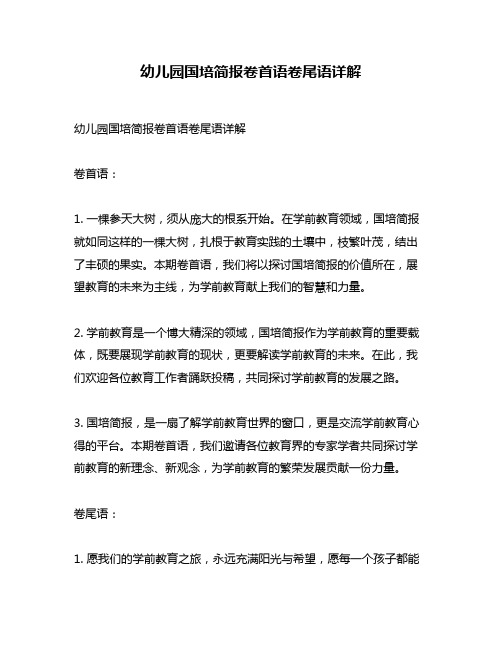 幼儿园国培简报卷首语卷尾语详解

幼儿园国培简报卷首语卷尾语详解

卷首语：

1. 一棵参天大树，须从庞大的根系开始。在学前教育领域，国培简报就如同这样的一棵大树，扎根于教育实践的土壤中，枝繁叶茂，结出了丰硕的果实。本期卷首语，我们将以探讨国培简报的价值所在，展望教育的未来为主线，为学前教育献上我们的智慧和力量。

2. 学前教育是一个博大精深的领域，国培简报作为学前教育的重要载体，既要展现学前教育的现状，更要解读学前教育的未来。在此，我们欢迎各位教育工作者踊跃投稿，共同探讨学前教育的发展之路。

3. 国培简报，是一扇了解学前教育世界的窗口，更是交流学前教育心得的平台。本期卷首语，我们邀请各位教育界的专家学者共同探讨学前教育的新理念、新观念，为学前教育的繁荣发展贡献一份力量。

卷尾语：

1. 愿我们的学前教育之旅，永远充满阳光与希望，愿每一个孩子都能